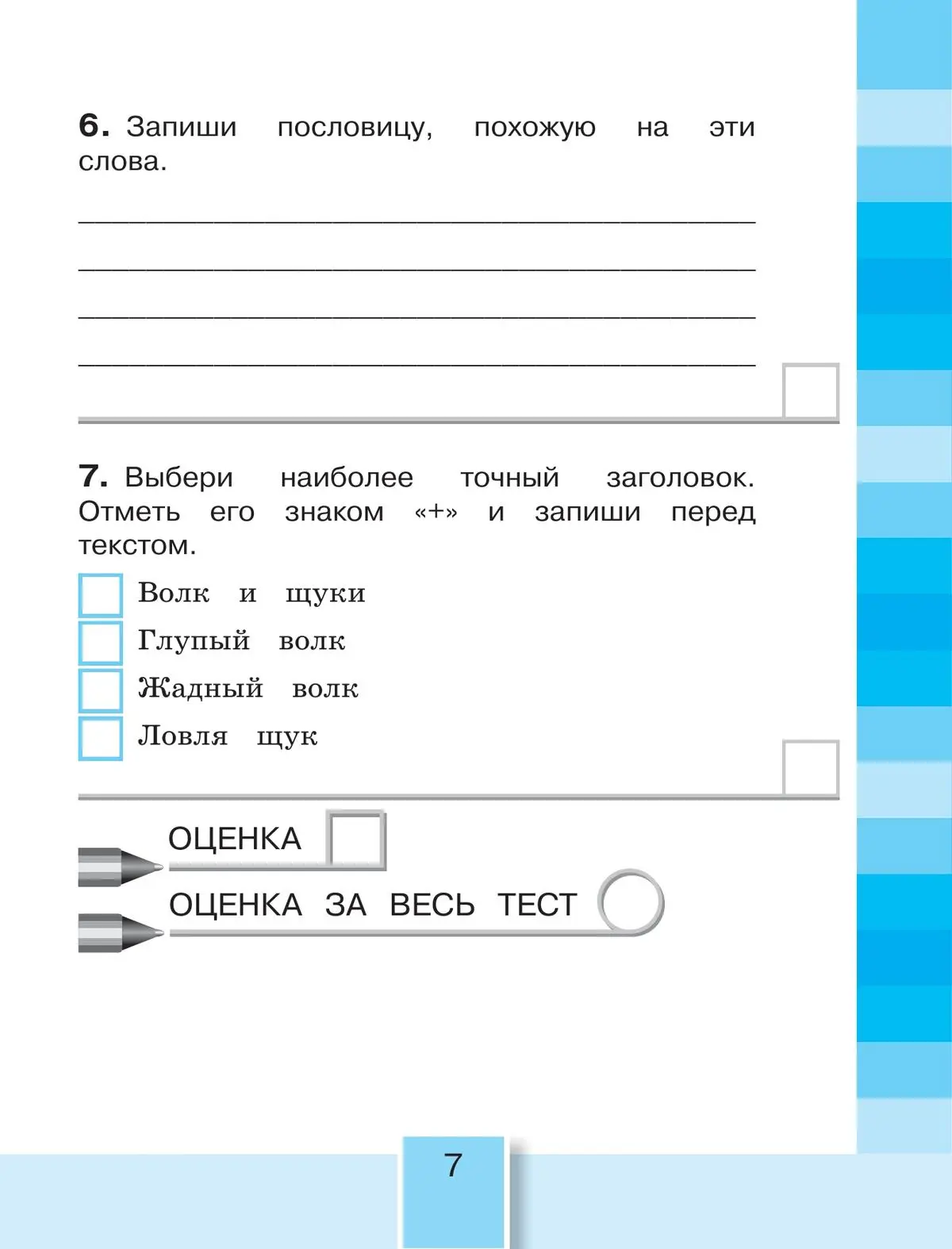 6. Запиши пословицу, похожую на эти слова.

7. Выбери наиболее точный заголовок. Отметь его знаком «+» и запиши перед текстом.

Волк и щуки
Глупый волк
Жадный волк
Ловля щук

ОЦЕНКА
ОЦЕНКА ЗА ВЕСЬ ТЕСТ

7